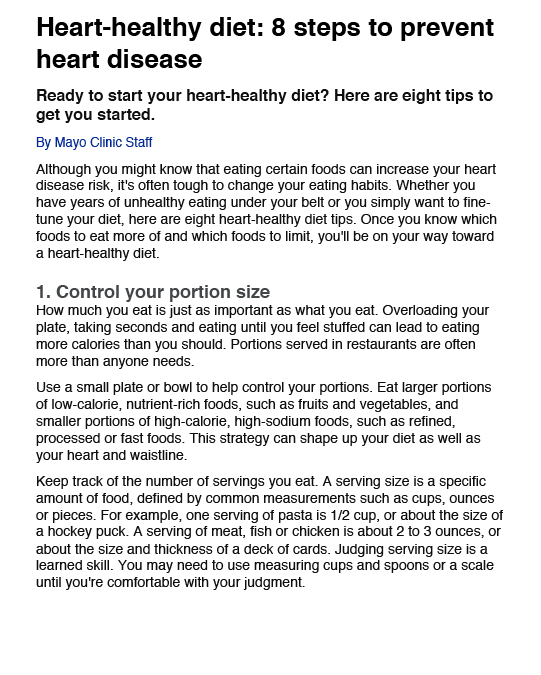 Heart-healthy diet: 8 steps to prevent heart disease

Ready to start your heart-healthy diet? Here are eight tips to get you started.

By Mayo Clinic Staff

Although you might know that eating certain foods can increase your heart disease risk, it's often tough to change your eating habits. Whether you have years of unhealthy eating under your belt or you simply want to fine-tune your diet, here are eight heart-healthy diet tips. Once you know which foods to eat more of and which foods to limit, you'll be on your way toward a heart-healthy diet.

1. Control your portion size
How much you eat is just as important as what you eat. Overloading your plate, taking seconds and eating until you feel stuffed can lead to eating more calories than you should. Portions served in restaurants are often more than anyone needs.

Use a small plate or bowl to help control your portions. Eat larger portions of low-calorie, nutrient-rich foods, such as fruits and vegetables, and smaller portions of high-calorie, high-sodium foods, such as refined, processed or fast foods. This strategy can shape up your diet as well as your heart and waistline.

Keep track of the number of servings you eat. A serving size is a specific amount of food, defined by common measurements such as cups, ounces or pieces. For example, one serving of pasta is 1/2 cup, or about the size of a hockey puck. A serving of meat, fish or chicken is about 2 to 3 ounces, or about the size and thickness of a deck of cards. Judging serving size is a learned skill. You may need to use measuring cups and spoons or a scale until you're comfortable with your judgment.